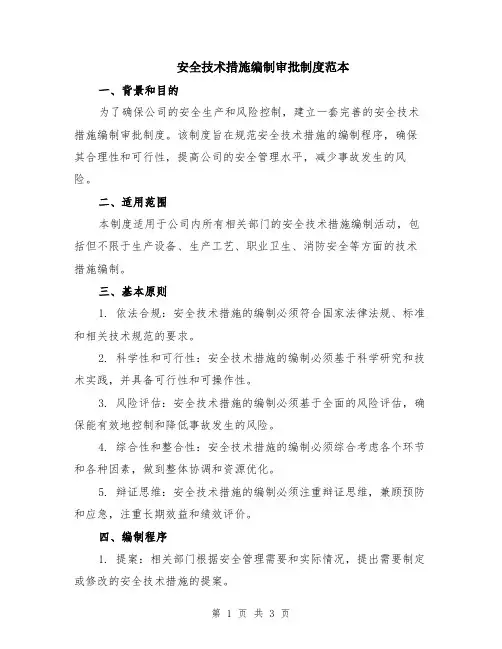 安全技术措施编制审批制度范本

一、背景和目的

为了确保公司的安全生产和风险控制，建立一套完善的安全技术措施编制审批制度。该制度旨在规范安全技术措施的编制程序，确保其合理性和可行性，提高公司的安全管理水平，减少事故发生的风险。

二、适用范围

本制度适用于公司内所有相关部门的安全技术措施编制活动，包括但不限于生产设备、生产工艺、职业卫生、消防安全等方面的技术措施编制。

三、基本原则

1. 依法合规：安全技术措施的编制必须符合国家法律法规、标准和相关技术规范的要求。

2. 科学性和可行性：安全技术措施的编制必须基于科学研究和技术实践，并具备可行性和可操作性。

3. 风险评估：安全技术措施的编制必须基于全面的风险评估，确保能有效地控制和降低事故发生的风险。

4. 综合性和整合性：安全技术措施的编制必须综合考虑各个环节和各种因素，做到整体协调和资源优化。

5. 辩证思维：安全技术措施的编制必须注重辩证思维，兼顾预防和应急，注重长期效益和绩效评价。

四、编制程序

1. 提案：相关部门根据安全管理需要和实际情况，提出需要制定或修改的安全技术措施的提案。

第 1 页 共 3 页